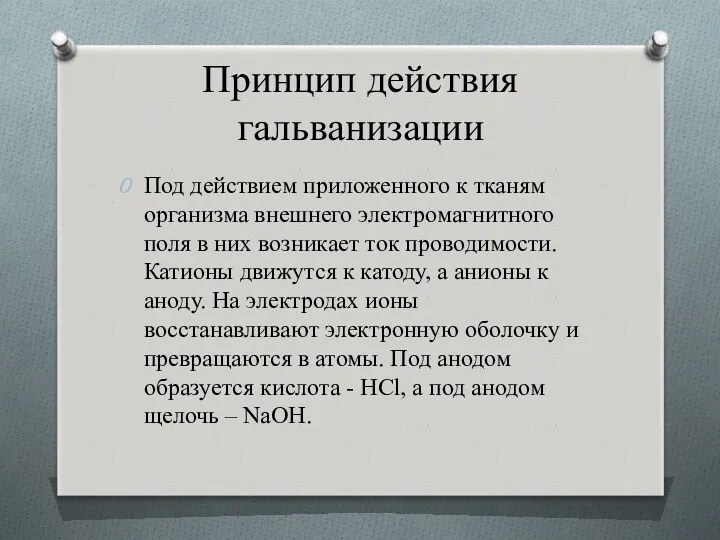 Принцип действия гальванизации

Под действием приложенного к тканям организма внешнего электромагнитного поля в них возникает ток проводимости. Катионы движутся к катоду, а анионы к аноду. На электродах ионы восстанавливают электронную оболочку и превращаются в атомы. Под анодом образуется кислота - $HCl$, а под анодом щелочь – $NaOH$.